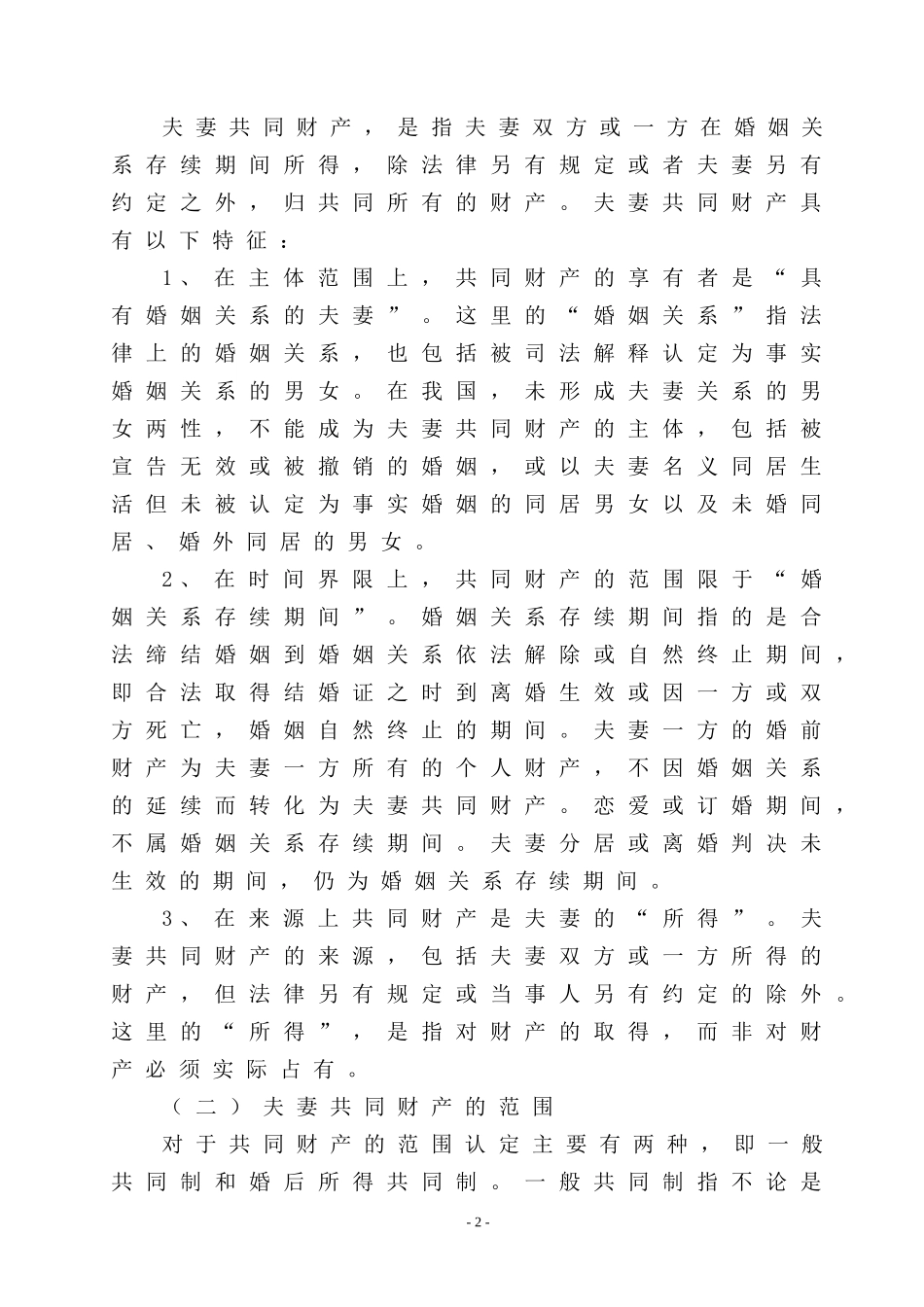 夫妻共同财产，是指夫妻双方或一方在婚姻关系存续期间所得，除法律另有规定或者夫妻另有约定之外，归共同所有的财产。夫妻共同财产具有以下特征：

1、在主体范围上，共同财产的享有者是“具有婚姻关系的夫妻”。这里的“婚姻关系”指法律上的婚姻关系，也包括被司法解释认定为事实婚姻关系的男女。在我国，未形成夫妻关系的男女两性，不能成为夫妻共同财产的主体，包括被宣告无效或被撤销的婚姻，或以夫妻名义同居生活但未被认定为事实婚姻的同居男女以及未婚同居、婚外同居的男女。

2、在时间界限上，共同财产的范围限于“婚姻关系存续期间”。婚姻关系存续期间指的是合法缔结婚姻到婚姻关系依法解除或自然终止期间，即合法取得结婚证之时到离婚生效或因一方或双方死亡，婚姻自然终止的期间。夫妻一方的婚前财产为夫妻一方所有的个人财产，不因婚姻关系的延续而转化为夫妻共同财产。恋爱或订婚期间，不属婚姻关系存续期间。夫妻分居或离婚判决未生效的期间，仍为婚姻关系存续期间。

3、在来源上共同财产是夫妻的“所得”。夫妻共同财产的来源，包括夫妻双方或一方所得的财产，但法律另有规定或当事人另有约定的除外。这里的“所得”，是指对财产的取得，而非对财产必须实际占有。

（二）夫妻共同财产的范围

对于共同财产的范围认定主要有两种，即一般共同制和婚后所得共同制。一般共同制指不论是

- 2 -